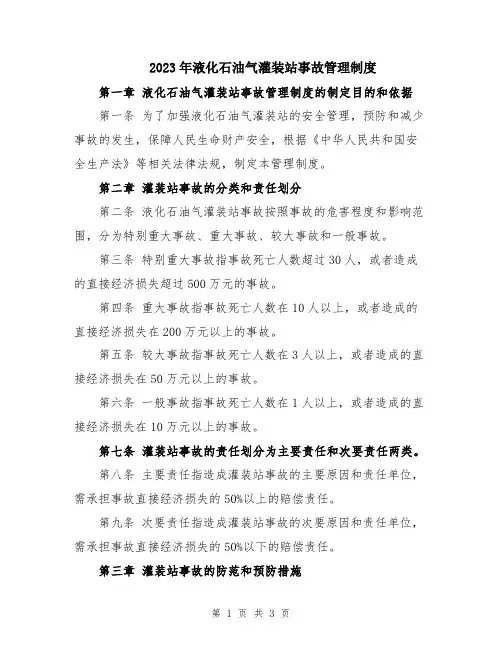 2023年液化石油气灌装站事故管理制度

第一章 液化石油气灌装站事故管理制度的制定目的和依据

第一条 为了加强液化石油气灌装站的安全管理，预防和减少事故的发生，保障人民生命财产安全，根据《中华人民共和国安全生产法》等相关法律法规，制定本管理制度。

第二章 灌装站事故的分类和责任划分

第二条 液化石油气灌装站事故按照事故的危害程度和影响范围，分为特别重大事故、重大事故、较大事故和一般事故。

第三条 特别重大事故指事故死亡人数超过30人，或者造成的直接经济损失超过500万元的事故。

第四条 重大事故指事故死亡人数在10人以上，或者造成的直接经济损失在200万元以上的事故。

第五条 较大事故指事故死亡人数在3人以上，或者造成的直接经济损失在50万元以上的事故。

第六条 一般事故指事故死亡人数在1人以上，或者造成的直接经济损失在10万元以上的事故。

第七条 灌装站事故的责任划分为主要责任和次要责任两类。

第八条 主要责任指造成灌装站事故的主要原因和责任单位，需承担事故直接经济损失的50%以上的赔偿责任。

第九条 次要责任指造成灌装站事故的次要原因和责任单位，需承担事故直接经济损失的50%以下的赔偿责任。

第三章 灌装站事故的防范和预防措施

第 1 页 共 3 页